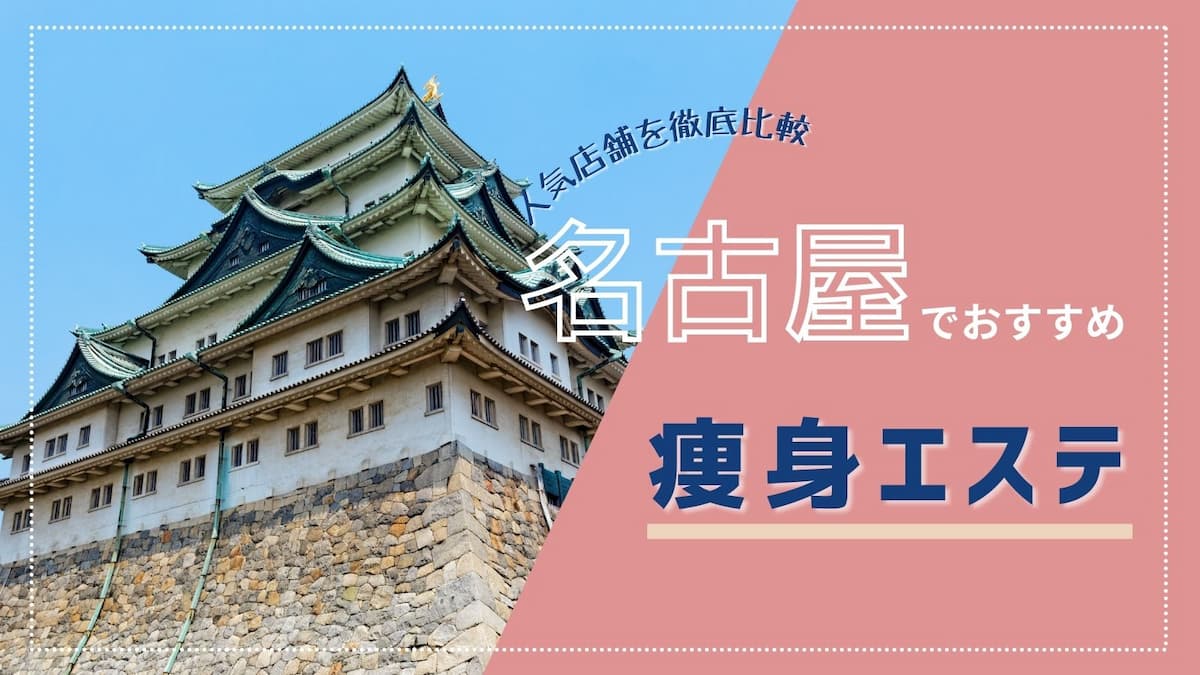 人気店舗を徹底比較

名古屋でおすすめ

痩身エステ